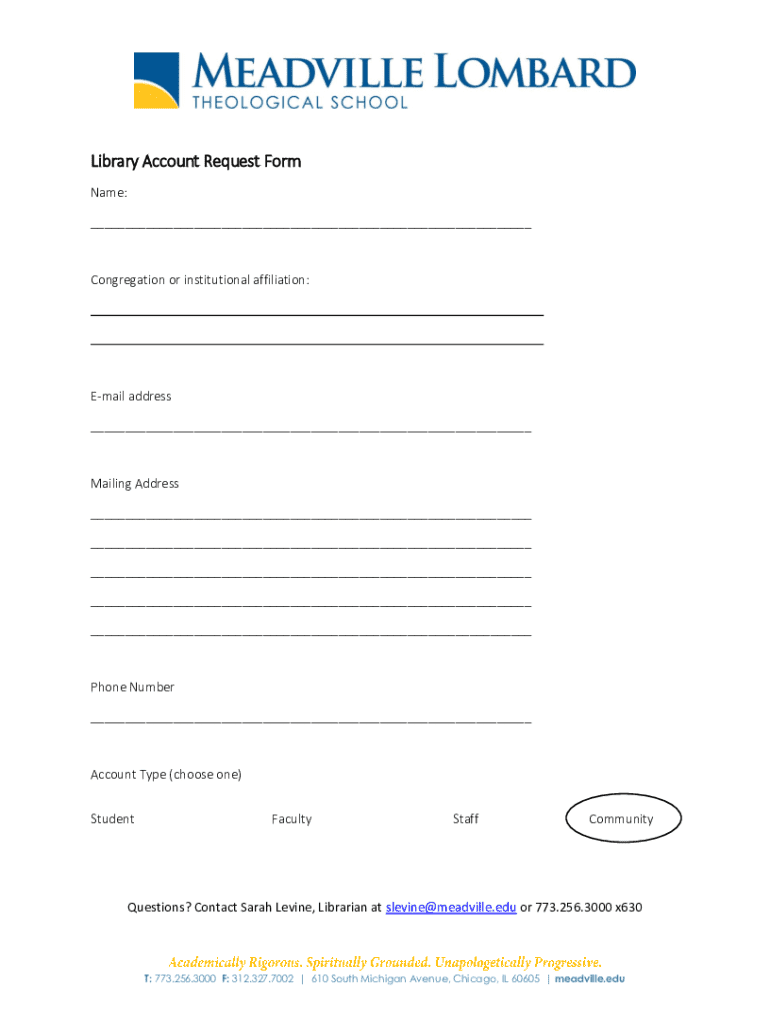 MEADVILLE LOMBARD
THEOLOGICAL SCHOOL

Library Account Request Form

Name:

Congregation or institutional affiliation:

E-mail address

Mailing Address

Phone Number

Account Type (choose one)

Student Faculty Staff Community

Questions? Contact Sarah Levine, Librarian at slevine@meadville.edu or 773.256.3000 x630

Academically Rigorous. Spiritually Grounded. Unapologetically Progressive.

T: 773.256.3000 F: 312.327.7002 | 610 South Michigan Avenue, Chicago, IL 60605 | meadville.edu